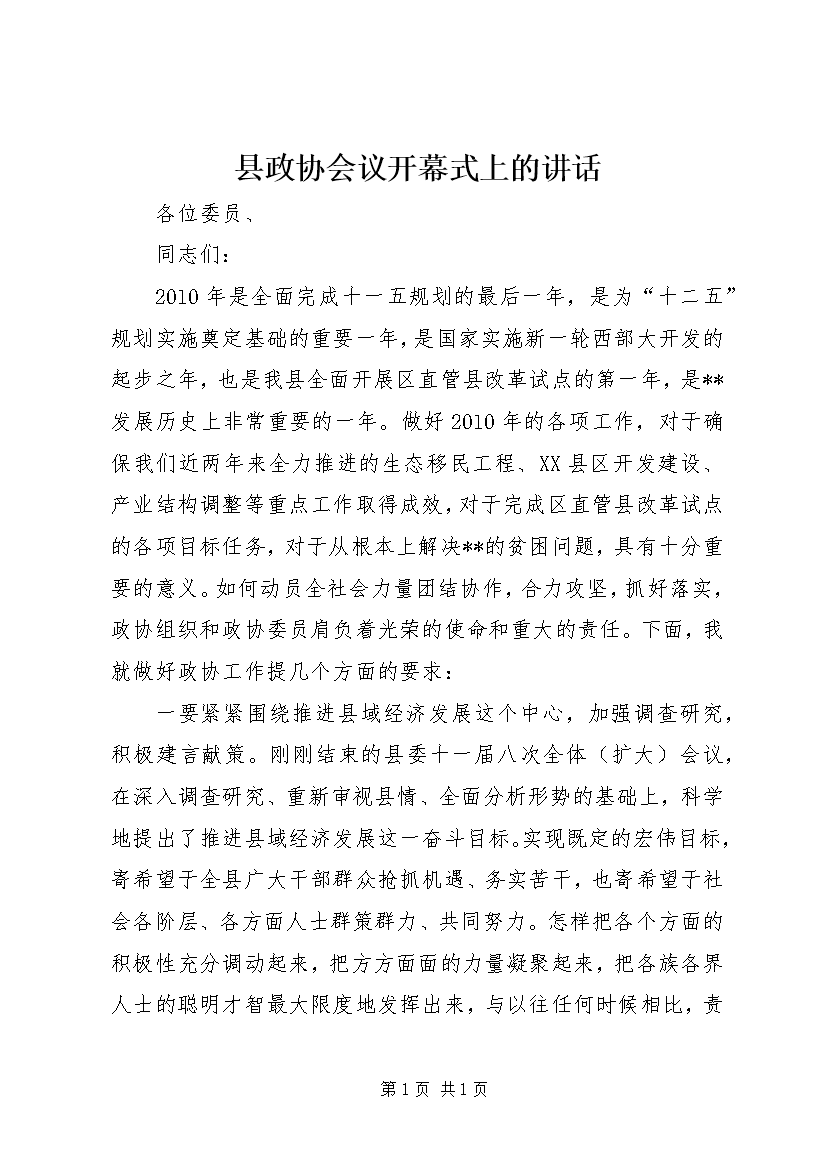 县政协会议开幕式上的讲话

各位委员、

同志们：

2010年是全面完成十一五规划的最后一年，是为“十二五”规划实施奠定基础的重要一年，是国家实施新一轮西部大开发的起步之年，也是我县全面开展区直管县改革试点的第一年，是**发展历史上非常重要的一年。做好2010年的各项工作，对于确保我们近两年来全力推进的生态移民工程、XX县区开发建设、产业结构调整等重点工作取得成效，对于完成区直管县改革试点的各项目标任务，对于从根本上解决**的贫困问题，具有十分重要的意义。如何动员全社会力量团结协作，合力攻坚，抓好落实，政协组织和政协委员肩负着光荣的使命和重大的责任。下面，我就做好政协工作提几个方面的要求：

一要紧紧围绕推进县域经济发展这个中心，加强调查研究，积极建言献策。刚刚结束的县委十一届八次全体（扩大）会议，在深入调查研究、重新审视县情、全面分析形势的基础上，科学地提出了推进县域经济发展这一奋斗目标。实现既定的宏伟目标，寄希望于全县广大干部群众抢抓机遇、务实苦干，也寄希望于社会各阶层、各方面人士群策群力、共同努力。怎样把各个方面的积极性充分调动起来，把方方面面的力量凝聚起来，把各族各界人士的聪明才智最大限度地发挥出来，与以往任何时候相比，责

第1页 共1页